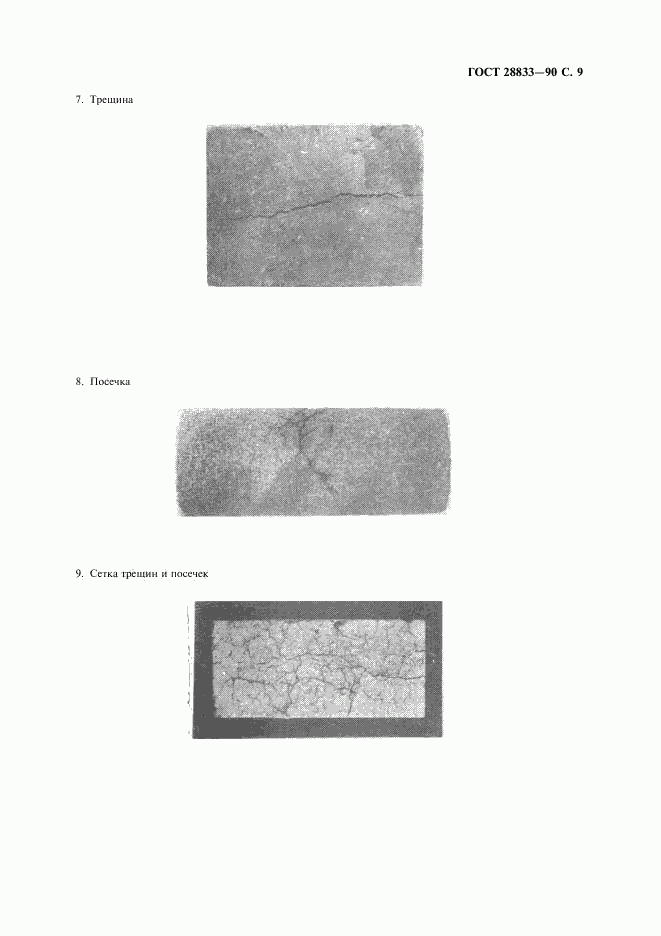 ГОСТ 28833—90 С. 9

7. Трещина

8. Посечка

9. Сетка трещин и посечек